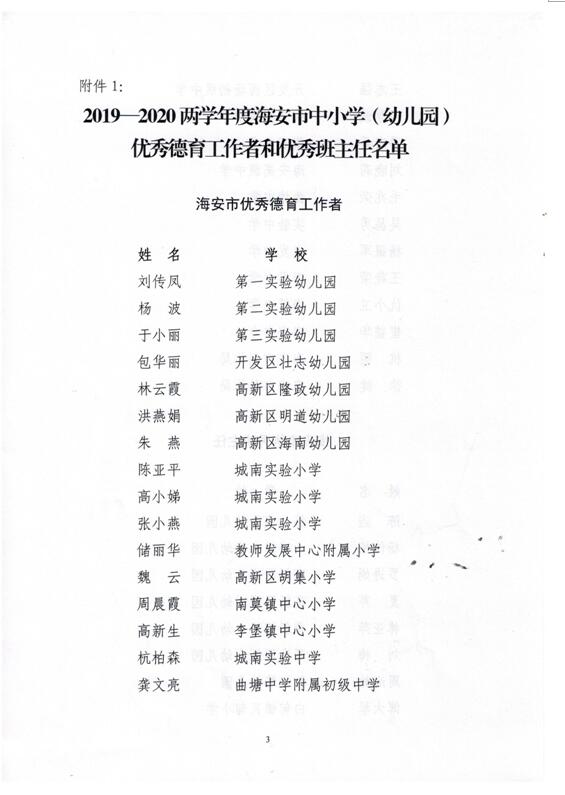 附件 1:

2019—2020 两学年度海安市中小学（幼儿园）优秀德育工作者和优秀班主任名单

海安市优秀德育工作者

| 姓 名 | 学 校 |
|---|---|
| 刘传凤 | 第一实验幼儿园 |
| 杨 波 | 第二实验幼儿园 |
| 于小丽 | 第三实验幼儿园 |
| 包华丽 | 开发区壮志幼儿园 |
| 林云霞 | 高新区隆政幼儿园 |
| 洪燕娟 | 高新区明道幼儿园 |
| 朱 燕 | 高新区海南幼儿园 |
| 陈亚平 | 城南实验小学 |
| 高小娣 | 城南实验小学 |
| 张小燕 | 城南实验小学 |
| 储丽华 | 教师发展中心附属小学 |
| 魏 云 | 高新区胡集小学 |
| 周晨霞 | 南莫镇中心小学 |
| 高新生 | 李堡镇中心小学 |
| 杭柏森 | 城南实验中学 |
| 龚文亮 | 曲塘中学附属初级中学 |

3